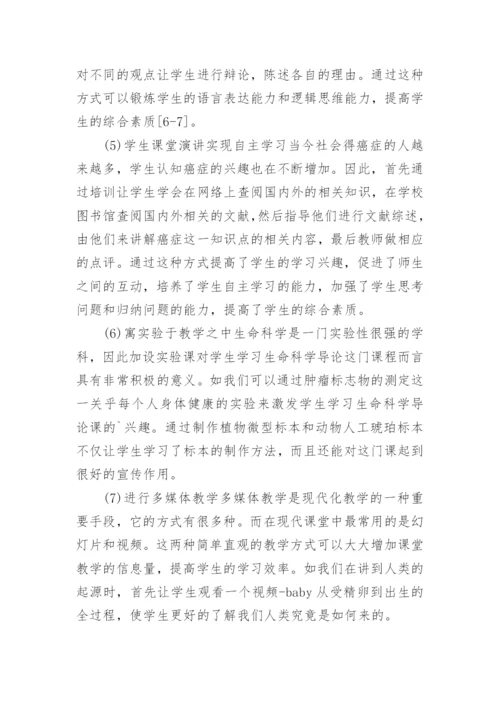 对不同的观点让学生进行辩论，陈述各自的理由。通过这种方式可以锻炼学生的语言表达能力和逻辑思维能力，提高学生的综合素质[6-7]。

(5)学生课堂演讲实现自主学习当今社会得癌症的人越来越多，学生认知癌症的兴趣也在不断增加。因此，首先通过培训让学生学会在网络上查阅国内外的相关知识，在学校图书馆查阅国内外相关的文献,然后指导他们进行文献综述，由他们来讲解癌症这一知识点的相关内容，最后教师做相应的点评。通过这种方式提高了学生的学习兴趣，促进了师生之间的互动，培养了学生自主学习的能力，加强了学生思考问题和归纳问题的能力，提高了学生的综合素质。

(6)寓实验于教学之中生命科学是一门实验性很强的学科，因此加设实验课对学生学习生命科学导论这门课程而言具有非常积极的意义。如我们可以通过肿瘤标志物的测定这一关乎每个人身体健康的实验来激发学生学习生命科学导论课的`兴趣。通过制作植物微型标本和动物人工琥珀标本不仅让学生学习了标本的制作方法，而且还能对这门课起到很好的宣传作用。

(7)进行多媒体教学多媒体教学是现代化教学的一种重要手段，它的方式有很多种。而在现代课堂中最常用的是幻灯片和视频。这两种简单直观的教学方式可以大大增加课堂教学的信息量，提高学生的学习效率。如我们在讲到人类的起源时，首先让学生观看一个视频-baby 从受精卵到出生的全过程，使学生更好的了解我们人类究竟是如何来的。